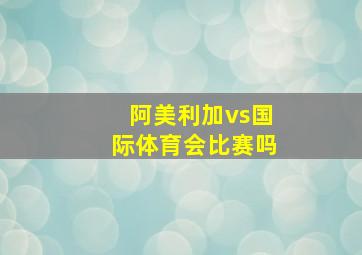 阿美利加vs国际体育会比赛吗